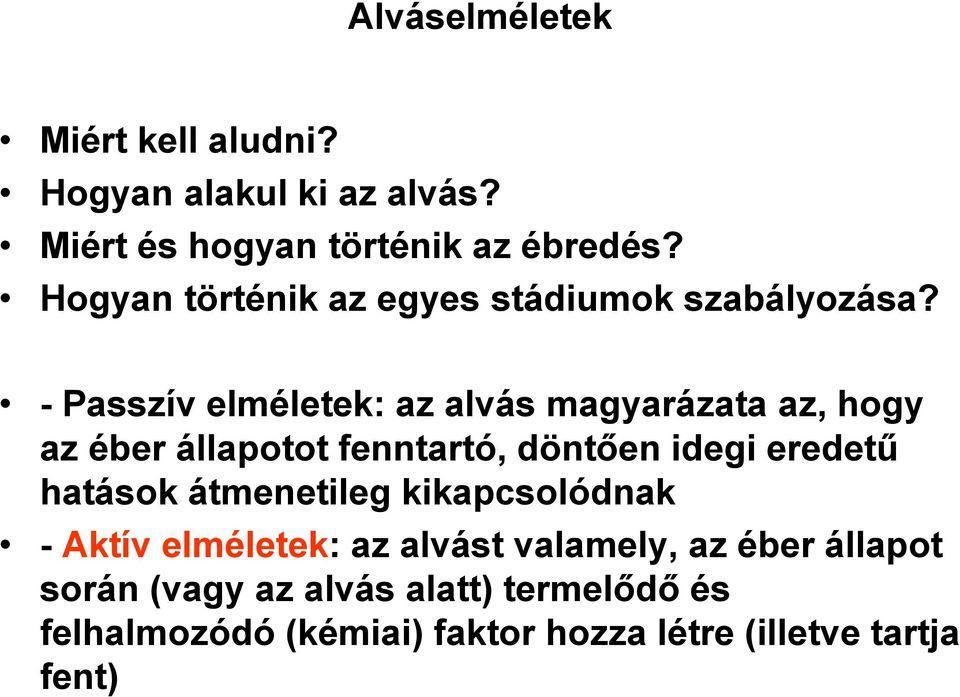 Alváselméletek

• Miért kell aludni?
• Hogyan alakul ki az alvás?
• Miért és hogyan történik az ébredés?
• Hogyan történik az egyes stádiumok szabályozása?

• - Passzív elméletek: az alvás magyarázata az, hogy az éber állapotot fenntartó, döntően idegi eredetű hatások átmenetileg kikapcsolódnak
• - Aktív elméletek: az alvást valamely, az éber állapot során (vagy az alvás alatt) termelődő és felhalmozódó (kémiai) faktor hozza létre (illetve tartja fent)